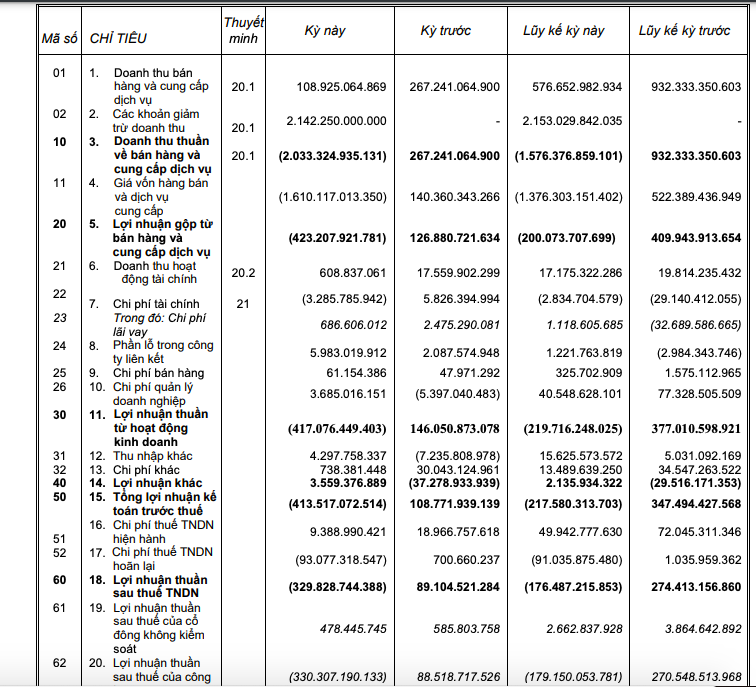 | Mã số | CHỈ TIÊU | Thuyết minh | Kỳ này | Kỳ trước | Lũy kế kỳ này | Lũy kế kỳ trước |
|---|---|---|---|---|---|---|
| 01 | 1. Doanh thu bán hàng và cung cấp dịch vụ | 20.1 | 108.925.064.869 | 267.241.064.900 | 576.652.982.934 | 932.333.350.603 |
| 02 | 2. Các khoản giảm trừ doanh thu | 20.1 | 2.142.250.000.000 | - | 2.153.029.842.035 | - |
| 10 | 3. Doanh thu thuần về bán hàng và cung cấp dịch vụ | 20.1 | (2.033.324.935.131) | 267.241.064.900 | (1.576.376.859.101) | 932.333.350.603 |
| 11 | 4. Giá vốn hàng bán và dịch vụ cung cấp | | (1.610.117.013.350) | 140.360.343.266 | (1.376.303.151.402) | 522.389.436.949 |
| 20 | 5. Lợi nhuận gộp từ bán hàng và cung cấp dịch vụ | | (423.207.921.781) | 126.880.721.634 | (200.073.707.699) | 409.943.913.654 |
| 21 | 6. Doanh thu hoạt động tài chính | 20.2 | 608.837.061 | 17.559.902.299 | 17.175.322.286 | 19.814.235.432 |
| 22 | 7. Chi phí tài chính | 21 | (3.285.785.942) | 5.826.394.994 | (2.834.704.579) | (29.140.412.055) |
| 23 | Trong đó: Chi phí lãi vay | | 686.606.012 | 2.475.290.081 | 1.118.605.685 | (32.689.586.665) |
| 24 | 8. Phần lỗ trong công ty liên kết | | 5.983.019.912 | 2.087.574.948 | 1.221.763.819 | (2.984.343.746) |
| 25 | 9. Chi phí bán hàng | | 61.154.386 | 47.971.292 | 325.702.909 | 1.575.112.965 |
| 26 | 10. Chi phí quản lý doanh nghiệp | | 3.685.016.151 | (5.397.040.483) | 40.548.628.101 | 77.328.505.509 |
| 30 | 11. Lợi nhuận thuần từ hoạt động kinh doanh | | (417.076.449.403) | 146.050.873.078 | (219.716.248.025) | 377.010.598.921 |
| 31 | 12. Thu nhập khác | | 4.297.758.337 | (7.235.808.978) | 15.625.573.572 | 5.031.092.169 |
| 32 | 13. Chi phí khác | | 738.381.448 | 30.043.124.961 | 13.489.639.250 | 34.547.263.522 |
| 40 | 14. Lợi nhuận khác | | 3.559.376.889 | (37.278.933.939) | 2.135.934.322 | (29.516.171.353) |
| 50 | 15. Tổng lợi nhuận kế toán trước thuế | | (413.517.072.514) | 108.771.939.139 | (217.580.313.703) | 347.494.427.568 |
| 51 | 16. Chi phí thuế TNDN hiện hành | | 9.388.990.421 | 18.966.757.618 | 49.942.777.630 | 72.045.311.346 |
| 52 | 17. Chi phí thuế TNDN hoãn lại | | (93.077.318.547) | 700.660.237 | (91.035.875.480) | 1.035.959.362 |
| 60 | 18. Lợi nhuận thuần sau thuế TNDN | | (329.828.744.388) | 89.104.521.284 | (176.487.215.853) | 274.413.156.860 |
| 61 | 19. Lợi nhuận thuần sau thuế của cổ đông không kiểm soát | | 478.445.745 | 585.803.758 | 2.662.837.928 | 3.864.642.892 |
| 62 | 20. Lợi nhuận thuần sau thuế của công | | (330.307.190.133) | 88.518.717.526 | (179.150.053.781) | 270.548.513.968 |